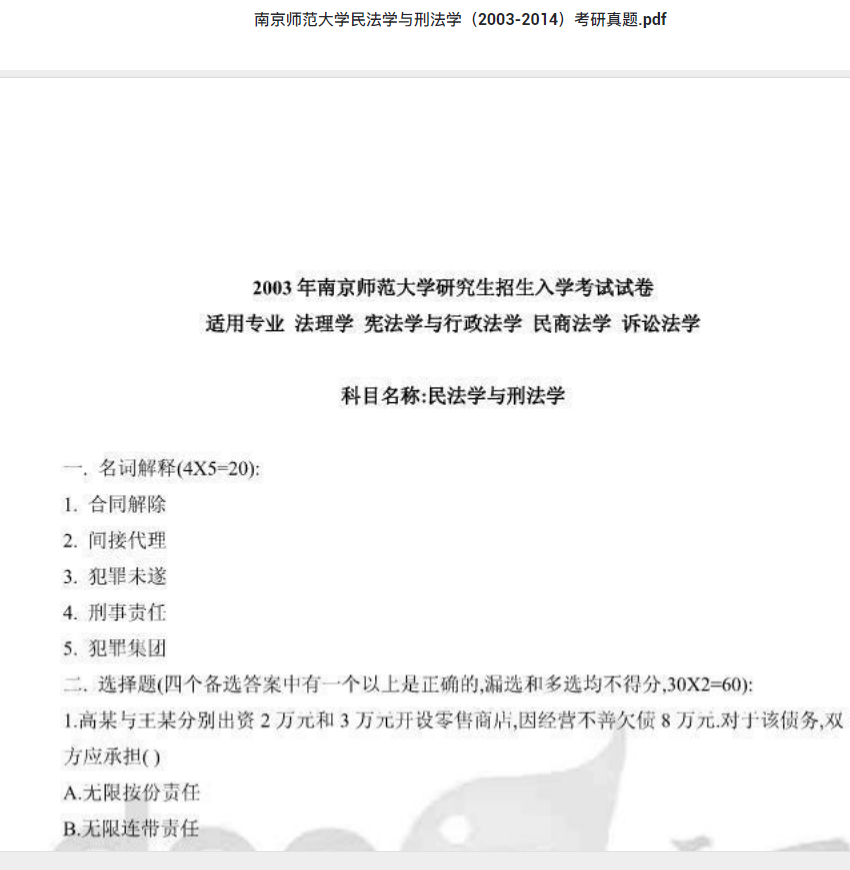 南京师范大学民法学与刑法学（2003-2014）考研真题.pdf

2003 年南京师范大学研究生招生入学考试试卷
适用专业 法理学 宪法学与行政法学 民商法学 诉讼法学

科目名称:民法学与刑法学

一. 名词解释(4X5=20):
1. 合同解除
2. 间接代理
3. 犯罪未遂
4. 刑事责任
5. 犯罪集团
二. 选择题(四个备选答案中有一个以上是正确的,漏选和多选均不得分,30X2=60):
1.高某与王某分别出资 2 万元和 3 万元开设零售商店,因经营不善欠债 8 万元.对于该债务,双方应承担( )
A.无限按份责任
B.无限连带责任